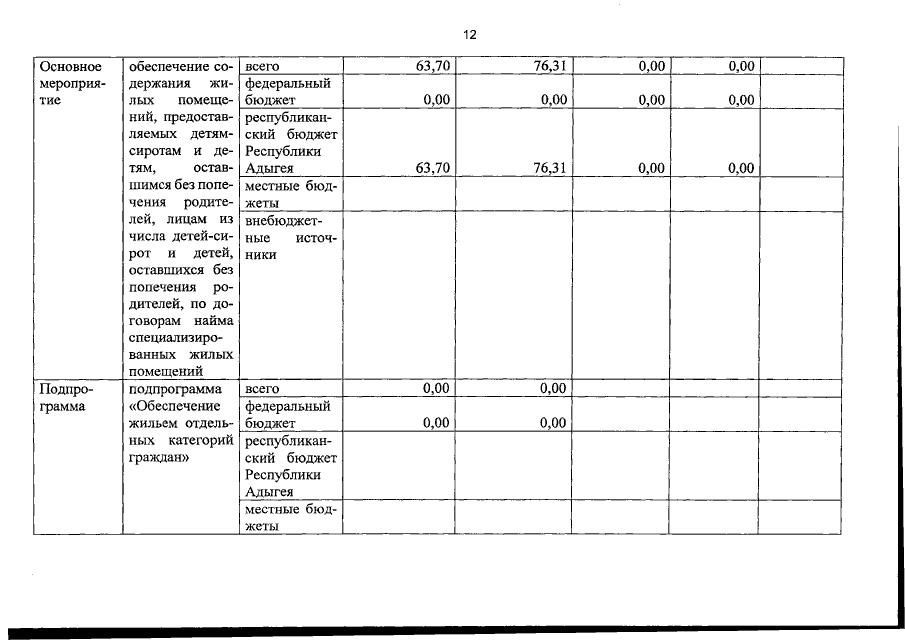 12

| | | | | | | | |
|---|---|---|---|---|---|---|---|
| Основное мероприятие | обеспечение содержания жилых помещений, предоставляемых детям-сиротам и детям, оставшимся без попечения родителей, лицам из числа детей-сирот и детей, оставшихся без попечения родителей, по договорам найма специализированных жилых помещений | всего | 63,70 | 76,31 | 0,00 | 0,00 | |
| | | федеральный бюджет | 0,00 | 0,00 | 0,00 | 0,00 | |
| | | республиканский бюджет Республики Адыгея | 63,70 | 76,31 | 0,00 | 0,00 | |
| | | местные бюджеты | | | | | |
| | | внебюджетные источники | | | | | |
| Подпрограмма | подпрограмма «Обеспечение жильем отдельных категорий граждан» | всего | 0,00 | 0,00 | | | |
| | | федеральный бюджет | 0,00 | 0,00 | | | |
| | | республиканский бюджет Республики Адыгея | | | | | |
| | | местные бюджеты | | | | | |